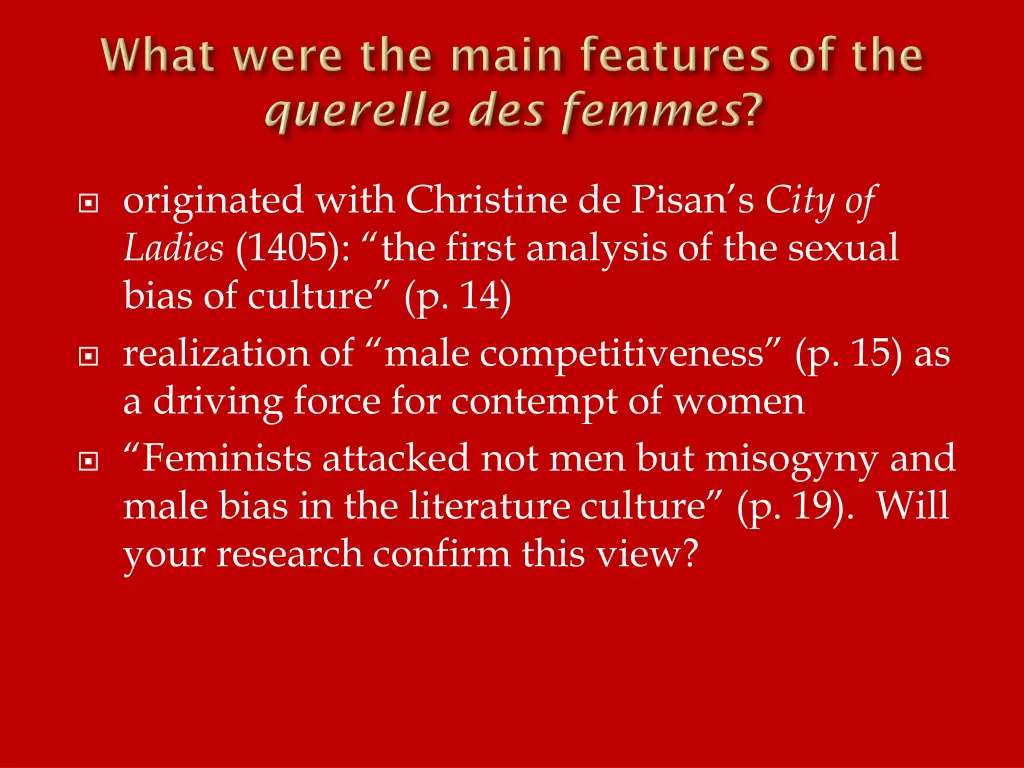 What were the main features of the querelle des femmes?

originated with Christine de Pisan’s City of Ladies (1405): “the first analysis of the sexual bias of culture” (p. 14)

realization of “male competitiveness” (p. 15) as a driving force for contempt of women

“Feminists attacked not men but misogyny and male bias in the literature culture” (p. 19). Will your research confirm this view?